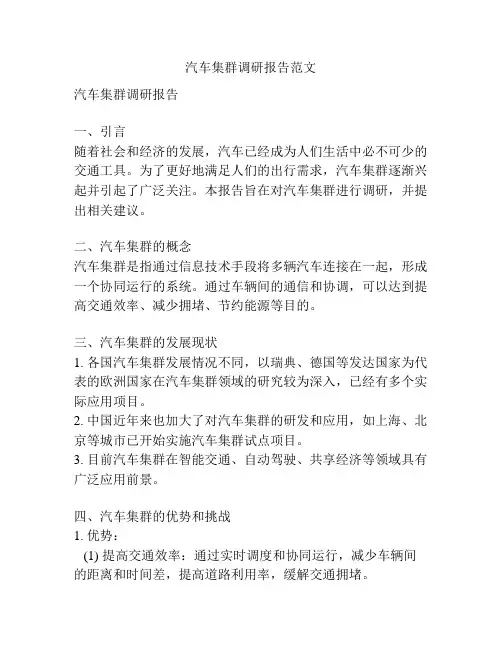 汽车集群调研报告范文

汽车集群调研报告

一、引言
随着社会和经济的发展，汽车已经成为人们生活中必不可少的交通工具。为了更好地满足人们的出行需求，汽车集群逐渐兴起并引起了广泛关注。本报告旨在对汽车集群进行调研，并提出相关建议。

二、汽车集群的概念
汽车集群是指通过信息技术手段将多辆汽车连接在一起，形成一个协同运行的系统。通过车辆间的通信和协调，可以达到提高交通效率、减少拥堵、节约能源等目的。

三、汽车集群的发展现状
1. 各国汽车集群发展情况不同，以瑞典、德国等发达国家为代表的欧洲国家在汽车集群领域的研究较为深入，已经有多个实际应用项目。
2. 中国近年来也加大了对汽车集群的研发和应用，如上海、北京等城市已开始实施汽车集群试点项目。
3. 目前汽车集群在智能交通、自动驾驶、共享经济等领域具有广泛应用前景。

四、汽车集群的优势和挑战
1. 优势：
(1) 提高交通效率：通过实时调度和协同运行，减少车辆间的距离和时间差，提高道路利用率，缓解交通拥堵。